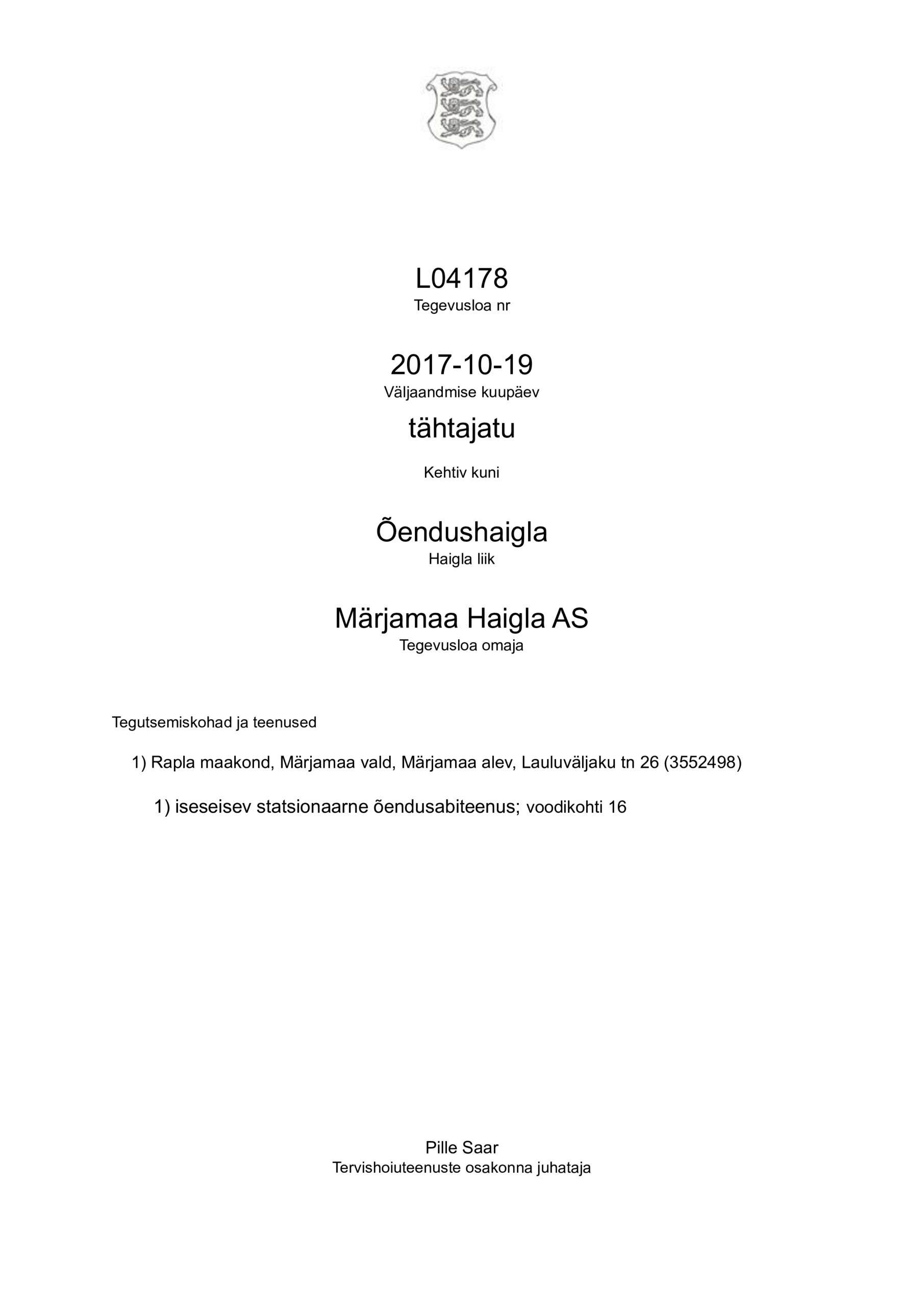 L04178
Tegevusloa nr

2017-10-19
Väljaandmise kuupäev

tähtajatu

Kehtiv kuni

Õendushaigla
Haigla liik

Märjamaa Haigla AS
Tegevusloa omaja

Tegutsemiskohad ja teenused

1) Rapla maakond, Märjamaa vald, Märjamaa alev, Lauluväljaku tn 26 (3552498)

1) iseseisev statsionaarne õendusabiteenus; voodikohti 16

Pille Saar
Tervishoiuteenuste osakonna juhataja